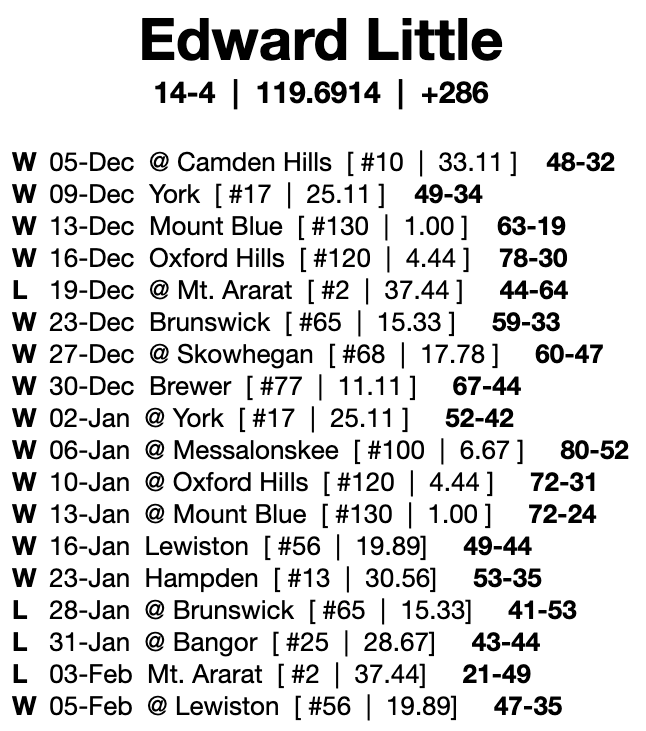 Edward Little

14-4 | 119.6914 | +286

W 05-Dec @ Camden Hills [ #10 | 33.11 ] 48-32
W 09-Dec York [ #17 | 25.11 ] 49-34
W 13-Dec Mount Blue [ #130 | 1.00 ] 63-19
W 16-Dec Oxford Hills [ #120 | 4.44 ] 78-30
L 19-Dec @ Mt. Ararat [ #2 | 37.44 ] 44-64
W 23-Dec Brunswick [ #65 | 15.33 ] 59-33
W 27-Dec @ Skowhegan [ #68 | 17.78 ] 60-47
W 30-Dec Brewer [ #77 | 11.11 ] 67-44
W 02-Jan @ York [ #17 | 25.11 ] 52-42
W 06-Jan @ Messalonskee [ #100 | 6.67 ] 80-52
W 10-Jan @ Oxford Hills [ #120 | 4.44 ] 72-31
W 13-Jan @ Mount Blue [ #130 | 1.00 ] 72-24
W 16-Jan Lewiston [ #56 | 19.89] 49-44
W 23-Jan Hampden [ #13 | 30.56] 53-35
L 28-Jan @ Brunswick [ #65 | 15.33] 41-53
L 31-Jan @ Bangor [ #25 | 28.67] 43-44
L 03-Feb Mt. Ararat [ #2 | 37.44] 21-49
W 05-Feb @ Lewiston [ #56 | 19.89] 47-35